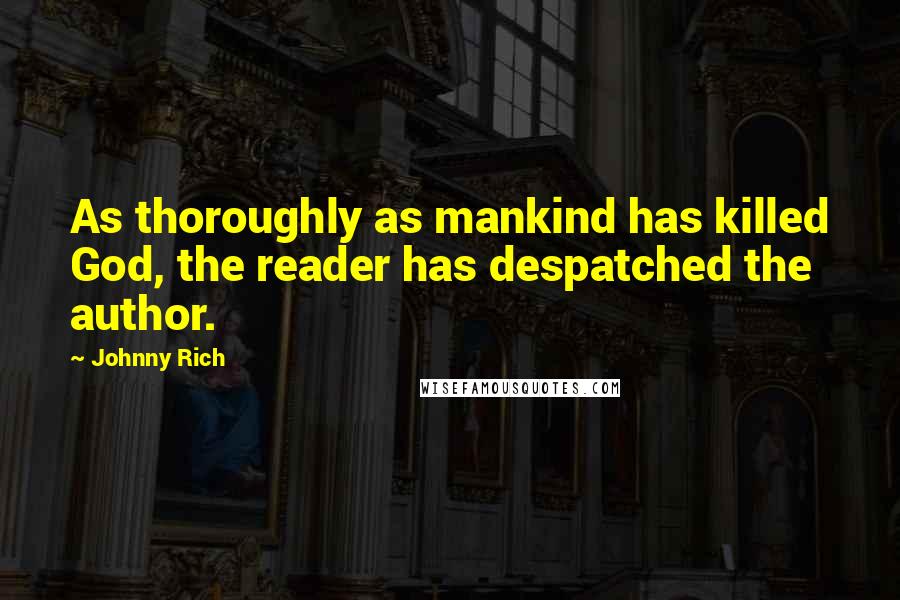 As thoroughly as mankind has killed God, the reader has despatched the author.

~ Johnny Rich

WISEFAMOUSQUOTES.COM